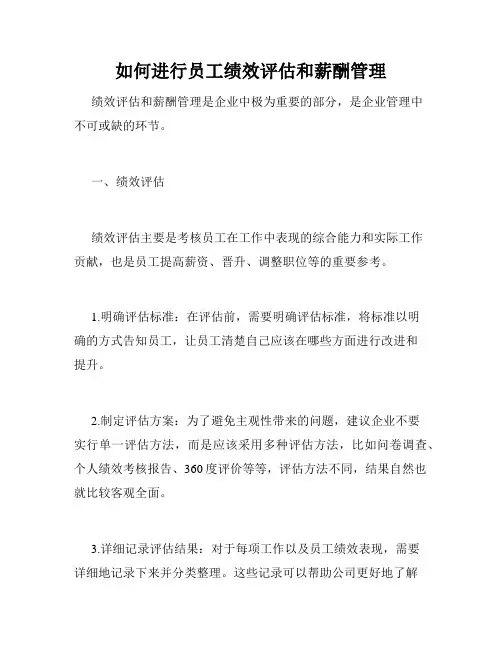 如何进行员工绩效评估和薪酬管理

绩效评估和薪酬管理是企业中极为重要的部分，是企业管理中不可或缺的环节。

一、绩效评估

绩效评估主要是考核员工在工作中表现的综合能力和实际工作贡献，也是员工提高薪资、晋升、调整职位等的重要参考。

1.明确评估标准：在评估前，需要明确评估标准，将标准以明确的方式告知员工，让员工清楚自己应该在哪些方面进行改进和提升。

2.制定评估方案：为了避免主观性带来的问题，建议企业不要实行单一评估方法，而是应该采用多种评估方法，比如问卷调查、个人绩效考核报告、360度评价等等，评估方法不同，结果自然也就比较客观全面。

3.详细记录评估结果：对于每项工作以及员工绩效表现，需要详细地记录下来并分类整理。这些记录可以帮助公司更好地了解